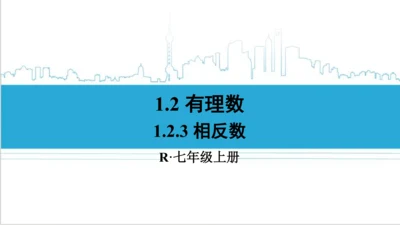 1.2 有理数

1.2.3 相反数

R·七年级上册